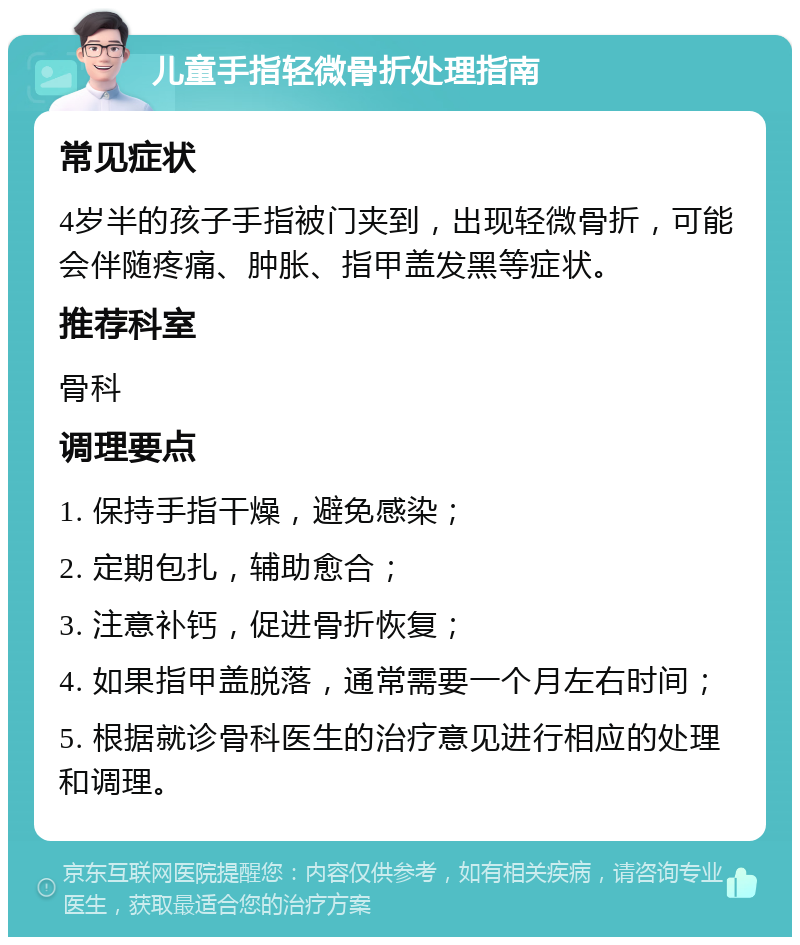 儿童手指轻微骨折处理指南

常见症状

4岁半的孩子手指被门夹到，出现轻微骨折，可能会伴随疼痛、肿胀、指甲盖发黑等症状。

推荐科室

骨科

调理要点

1. 保持手指干燥，避免感染；

2. 定期包扎，辅助愈合；

3. 注意补钙，促进骨折恢复；

4. 如果指甲盖脱落，通常需要一个月左右时间；

5. 根据就诊骨科医生的治疗意见进行相应的处理和调理。

京东互联网医院提醒您：内容仅供参考，如有相关疾病，请咨询专业医生，获取最适合您的治疗方案